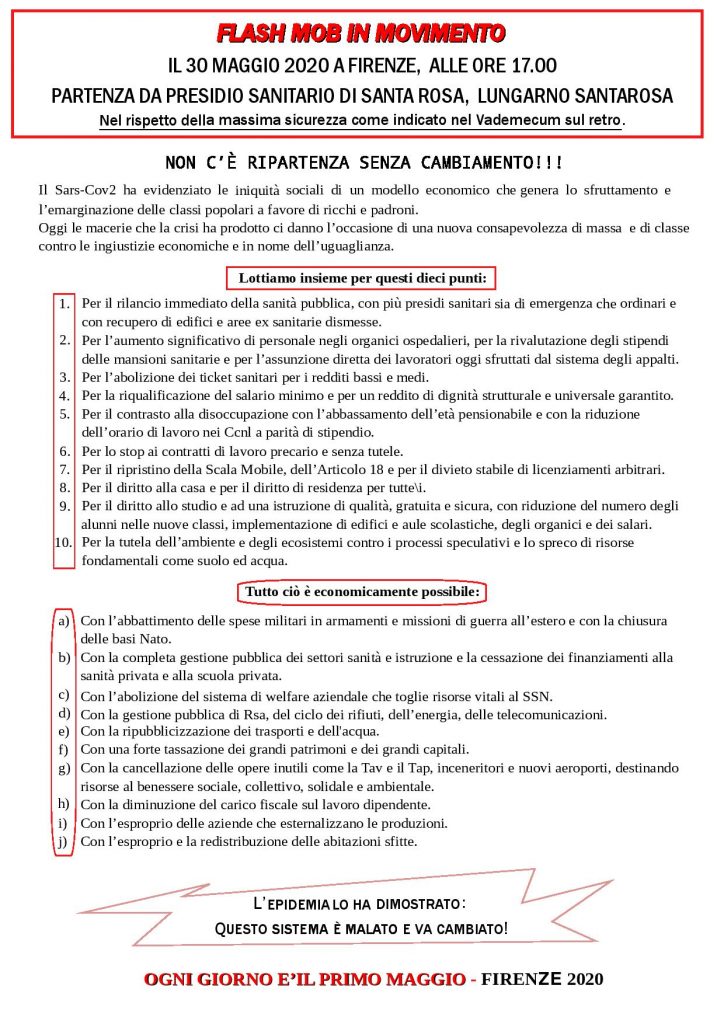 FLASH MOB IN MOVIMENTO

IL 30 MAGGIO 2020 A FIRENZE, ALLE ORE 17.00

PARTENZA DA PRESIDIO SANITARIO DI SANTA ROSA, LUNGARNO SANTAROSA

Nel rispetto della massima sicurezza come indicato nel Vademecum sul retro.

NON C'È RIPARTENZA SENZA CAMBIAMENTO!!!

Il Sars-Cov2 ha evidenziato le iniquità sociali di un modello economico che genera lo sfruttamento e l'emarginazione delle classi popolari a favore di ricchi e padroni.
Oggi le macerie che la crisi ha prodotto ci danno l'occasione di una nuova consapevolezza di massa e di classe contro le ingiustizie economiche e in nome dell'uguaglianza.

Lottiamo insieme per questi dieci punti:

1. Per il rilancio immediato della sanità pubblica, con più presidi sanitari sia di emergenza che ordinari e con recupero di edifici e aree ex sanitarie dismesse.
2. Per l'aumento significativo di personale negli organici ospedalieri, per la rivalutazione degli stipendi delle mansioni sanitarie e per l'assunzione diretta dei lavoratori oggi sfruttati dal sistema degli appalti.
3. Per l'abolizione dei ticket sanitari per i redditi bassi e medi.
4. Per la riqualificazione del salario minimo e per un reddito di dignità strutturale e universale garantito.
5. Per il contrasto alla disoccupazione con l'abbassamento dell'età pensionabile e con la riduzione dell'orario di lavoro nei Ccnl a parità di stipendio.
6. Per lo stop ai contratti di lavoro precario e senza tutele.
7. Per il ripristino della Scala Mobile, dell'Articolo 18 e per il divieto stabile di licenziamenti arbitrari.
8. Per il diritto alla casa e per il diritto di residenza per tutte\i.
9. Per il diritto allo studio e ad una istruzione di qualità, gratuita e sicura, con riduzione del numero degli alunni nelle nuove classi, implementazione di edifici e aule scolastiche, degli organici e dei salari.
10. Per la tutela dell'ambiente e degli ecosistemi contro i processi speculativi e lo spreco di risorse fondamentali come suolo ed acqua.

Tutto ciò è economicamente possibile:

a) Con l'abbattimento delle spese militari in armamenti e missioni di guerra all'estero e con la chiusura delle basi Nato.
b) Con la completa gestione pubblica dei settori sanità e istruzione e la cessazione dei finanziamenti alla sanità privata e alla scuola privata.
c) Con l'abolizione del sistema di welfare aziendale che toglie risorse vitali al SSN.
d) Con la gestione pubblica di Rsa, del ciclo dei rifiuti, dell'energia, delle telecomunicazioni.
e) Con la ripubblicizzazione dei trasporti e dell'acqua.
f) Con una forte tassazione dei grandi patrimoni e dei grandi capitali.
g) Con la cancellazione delle opere inutili come la Tav e il Tap, inceneritori e nuovi aeroporti, destinando risorse al benessere sociale, collettivo, solidale e ambientale.
h) Con la diminuzione del carico fiscale sul lavoro dipendente.
i) Con l'esproprio delle aziende che esternalizzano le produzioni.
j) Con l'esproprio e la redistribuzione delle abitazioni sfitte.

L'EPIDEMIA LO HA DIMOSTRATO:
QUESTO SISTEMA È MALATO E VA CAMBIATO!

OGNI GIORNO E'IL PRIMO MAGGIO - FIRENZE 2020